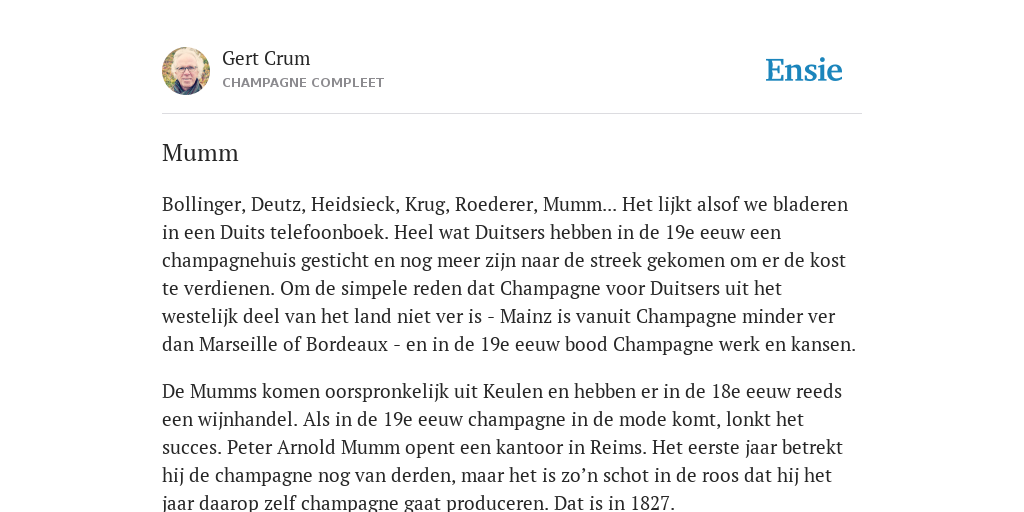 Gert Crum
CHAMPAGNE COMPLEET

Ensie

Mumm

Bollinger, Deutz, Heidsieck, Krug, Roederer, Mumm... Het lijkt alsof we bladeren in een Duits telefoonboek. Heel wat Duitsers hebben in de 19e eeuw een champagnehuis gesticht en nog meer zijn naar de streek gekomen om er de kost te verdienen. Om de simpele reden dat Champagne voor Duitsers uit het westelijk deel van het land niet ver is - Mainz is vanuit Champagne minder ver dan Marseille of Bordeaux - en in de 19e eeuw bood Champagne werk en kansen.

De Mumms komen oorspronkelijk uit Keulen en hebben er in de 18e eeuw reeds een wijnhandel. Als in de 19e eeuw champagne in de mode komt, lonkt het succes. Peter Arnold Mumm opent een kantoor in Reims. Het eerste jaar betrekt hij de champagne nog van derden, maar het is zo’n schot in de roos dat hij het jaar daarop zelf champagne gaat produceren. Dat is in 1827.